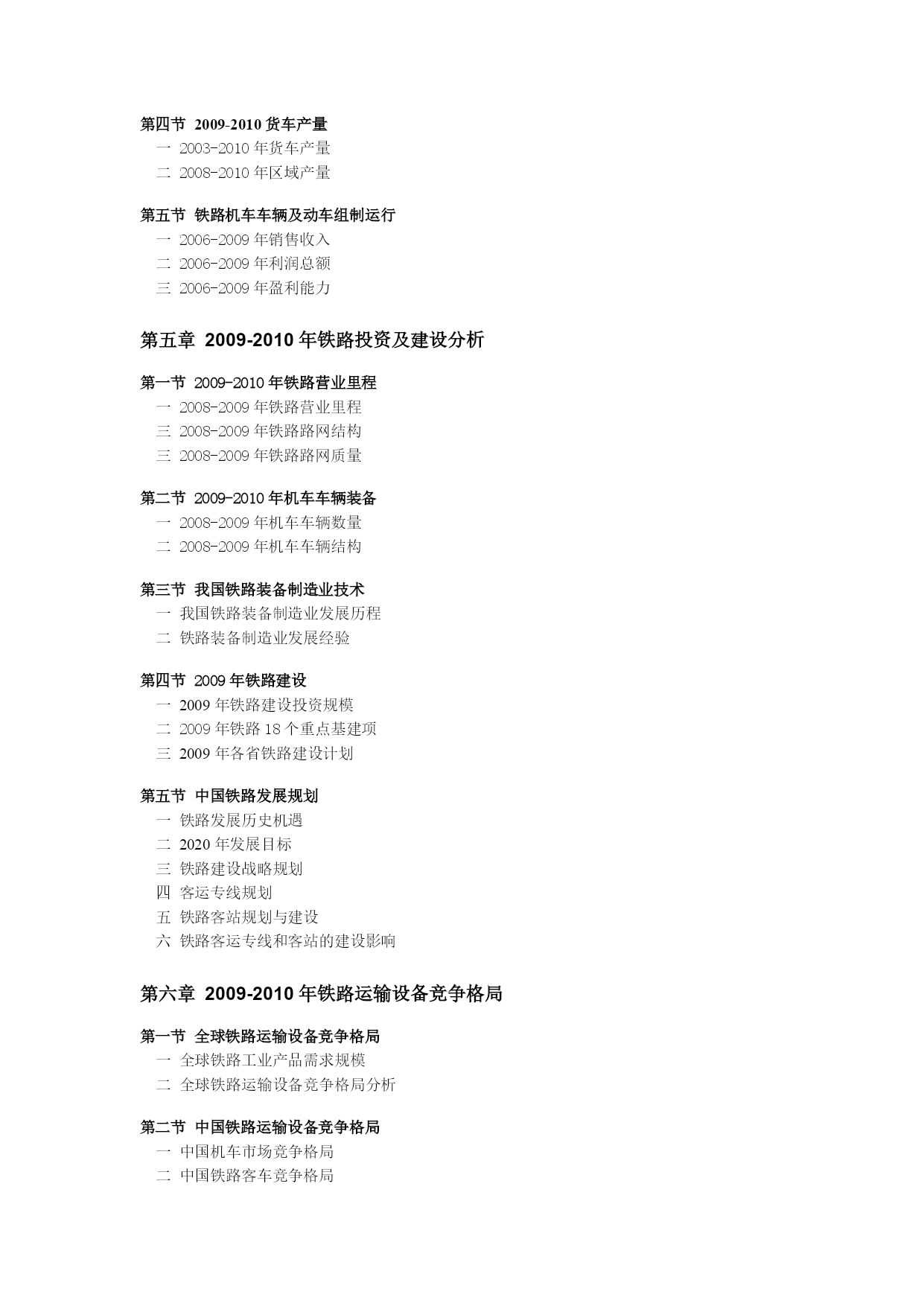 第四节 2009-2010 货车产量
一 2003-2010 年货车产量
二 2008-2010 年区域产量

第五节 铁路机车车辆及动车组制运行
一 2006-2009 年销售收入
二 2006-2009 年利润总额
三 2006-2009 年盈利能力

第五章 2009-2010 年铁路投资及建设分析

第一节 2009-2010 年铁路营业里程
一 2008-2009 年铁路营业里程
三 2008-2009 年铁路路网结构
三 2008-2009 年铁路路网质量

第二节 2009-2010 年机车车辆装备
一 2008-2009 年机车车辆数量
二 2008-2009 年机车车辆结构

第三节 我国铁路装备制造业技术
一 我国铁路装备制造业发展历程
二 铁路装备制造业发展经验

第四节 2009 年铁路建设
一 2009 年铁路建设投资规模
二 2009 年铁路 18 个重点基建项
三 2009 年各省铁路建设计划

第五节 中国铁路发展规划
一 铁路发展历史机遇
二 2020 年发展目标
三 铁路建设战略规划
四 客运专线规划
五 铁路客站规划与建设
六 铁路客运专线和客站的建设影响

第六章 2009-2010 年铁路运输设备竞争格局

第一节 全球铁路运输设备竞争格局
一 全球铁路工业产品需求规模
二 全球铁路运输设备竞争格局分析

第二节 中国铁路运输设备竞争格局
一 中国机车市场竞争格局
二 中国铁路客车竞争格局